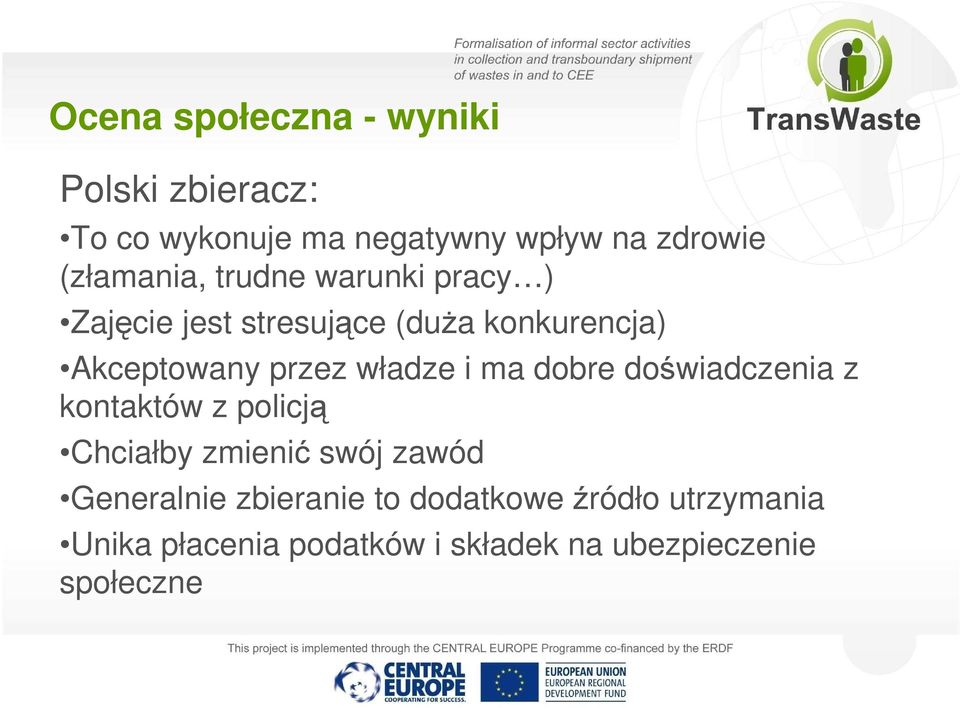 Formalisation of informal sector activities in collection and transboundary shipment of wastes in and to CEE

TransWaste

Ocena społeczna - wyniki

Polski zbieracz:

•To co wykonuje ma negatywny wpływ na zdrowie (złamania, trudne warunki pracy…)

•Zajęcie jest stresujące (duża konkurencja)

•Akceptowany przez władze i ma dobre doświadczenia z kontaktów z policją

•Chciałby zmienić swój zawód

•Generalnie zbieranie to dodatkowe źródło utrzymania

•Unika płacenia podatków i składek na ubezpieczenie społeczne

This project is implemented through the CENTRAL EUROPE Programme co-financed by the ERDF

CENTRAL EUROPE COOPERATING FOR SUCCESS.

EUROPEAN UNION EUROPEAN REGIONAL DEVELOPMENT FUND